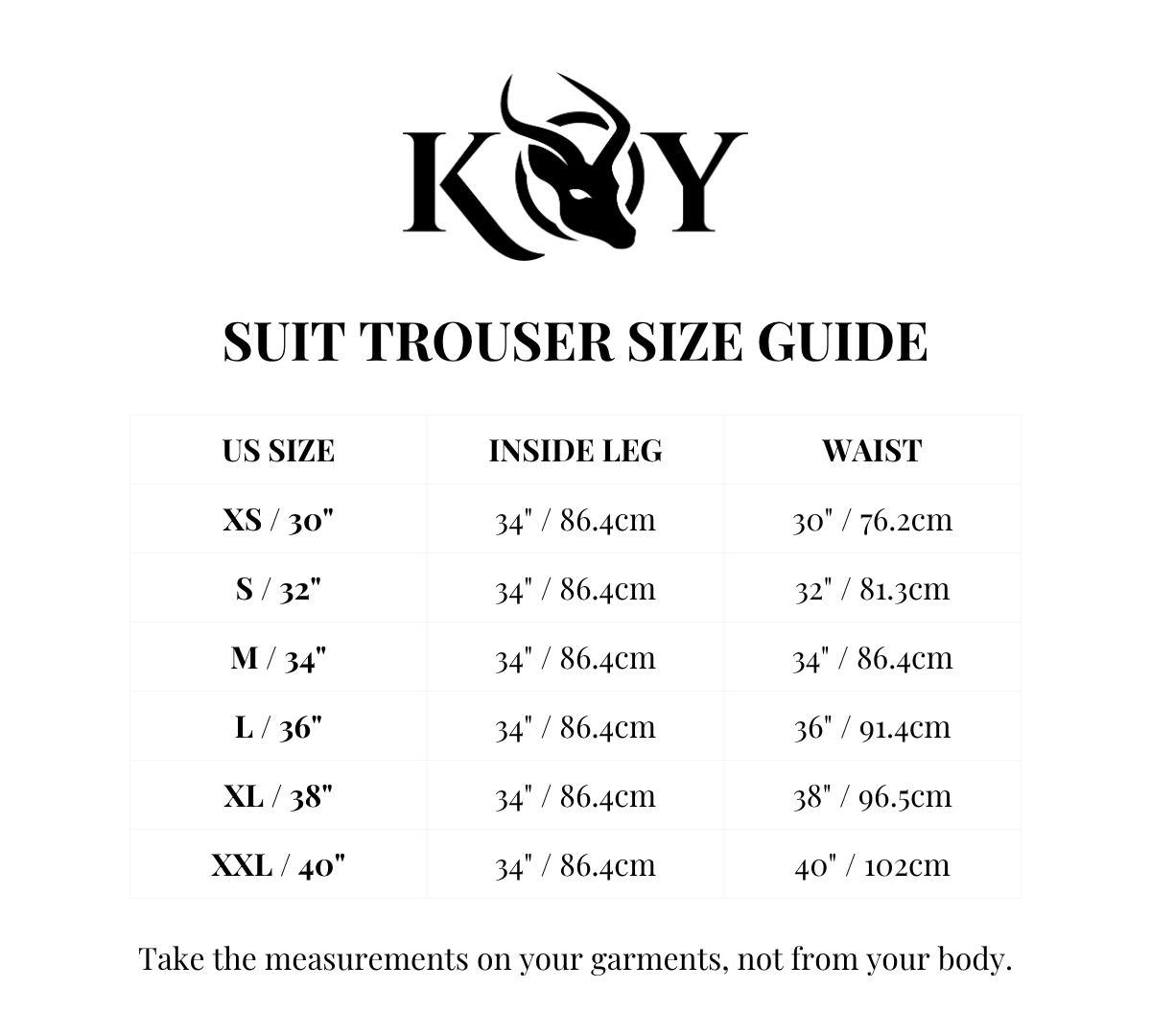 KOY

SUIT TROUSER SIZE GUIDE

| US SIZE | INSIDE LEG | WAIST |
|---|---|---|
| XS / 30" | 34" / 86.4cm | 30" / 76.2cm |
| S / 32" | 34" / 86.4cm | 32" / 81.3cm |
| M / 34" | 34" / 86.4cm | 34" / 86.4cm |
| L / 36" | 34" / 86.4cm | 36" / 91.4cm |
| XL / 38" | 34" / 86.4cm | 38" / 96.5cm |
| XXL / 40" | 34" / 86.4cm | 40" / 102cm |

Take the measurements on your garments, not from your body.